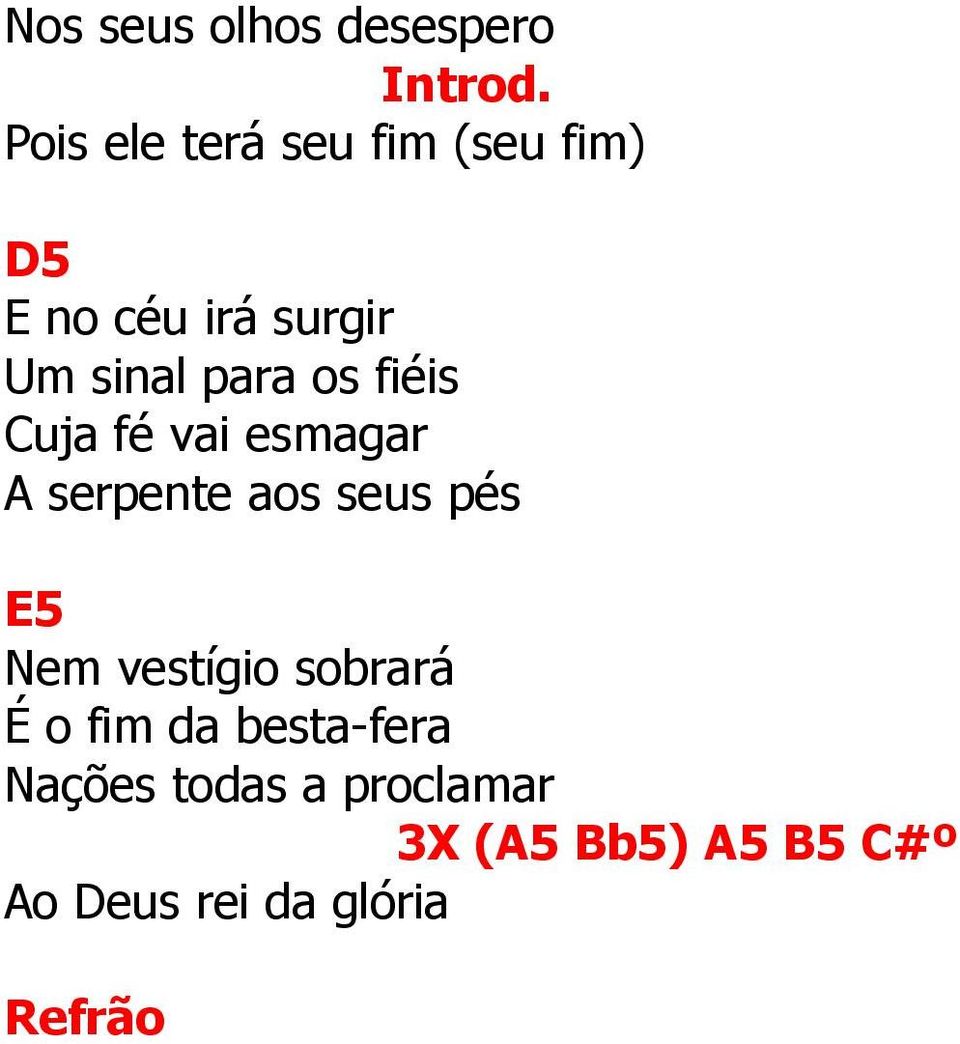 Nos seus olhos desespero
Introd.
Pois ele terá seu fim (seu fim)

D5
E no céu irá surgir
Um sinal para os fiéis
Cuja fé vai esmagar
A serpente aos seus pés

E5
Nem vestígio sobrará
É o fim da besta-fera
Nações todas a proclamar
3X (A5 Bb5) A5 B5 C#º
Ao Deus rei da glória

Refrão